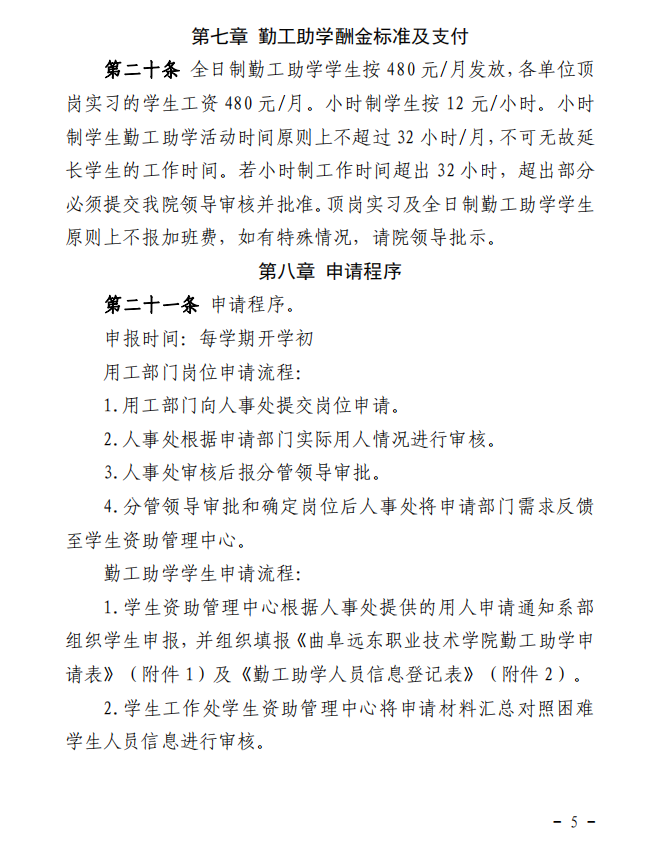 第七章 勤工助学酬金标准及支付

第二十条 全日制勤工助学学生按 480 元/月发放，各单位顶岗实习的学生工资 480 元/月。小时制学生按 12 元/小时。小时制学生勤工助学活动时间原则上不超过 32 小时/月，不可无故延长学生的工作时间。若小时制工作时间超出 32 小时，超出部分必须提交我院领导审核并批准。顶岗实习及全日制勤工助学学生原则上不报加班费，如有特殊情况，请院领导批示。

第八章 申请程序

第二十一条 申请程序。

申报时间：每学期开学初

用工部门岗位申请流程：

1.用工部门向人事处提交岗位申请。

2.人事处根据申请部门实际用人情况进行审核。

3.人事处审核后报分管领导审批。

4.分管领导审批和确定岗位后人事处将申请部门需求反馈至学生资助管理中心。

勤工助学学生申请流程：

1.学生资助管理中心根据人事处提供的用人申请通知系部组织学生申报，并组织填报《曲阜远东职业技术学院勤工助学申请表》（附件 1）及《勤工助学人员信息登记表》（附件 2）。

2.学生工作处学生资助管理中心将申请材料汇总对照困难学生人员信息进行审核。

－ 5 －